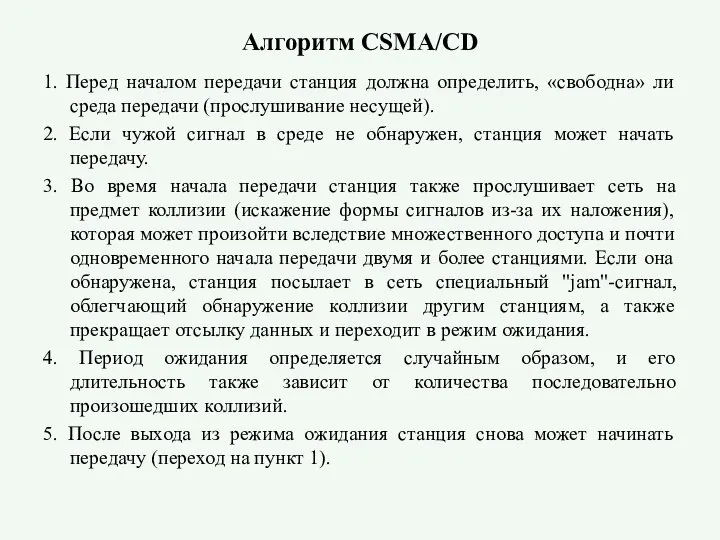 Алгоритм CSMA/CD

1. Перед началом передачи станция должна определить, «свободна» ли среда передачи (прослушивание несущей).

2. Если чужой сигнал в среде не обнаружен, станция может начать передачу.

3. Во время начала передачи станция также прослушивает сеть на предмет коллизии (искажение формы сигналов из-за их наложения), которая может произойти вследствие множественного доступа и почти одновременного начала передачи двумя и более станциями. Если она обнаружена, станция посылает в сеть специальный "jam"-сигнал, облегчающий обнаружение коллизии другим станциям, а также прекращает отсылку данных и переходит в режим ожидания.

4. Период ожидания определяется случайным образом, и его длительность также зависит от количества последовательно произошедших коллизий.

5. После выхода из режима ожидания станция снова может начинать передачу (переход на пункт 1).